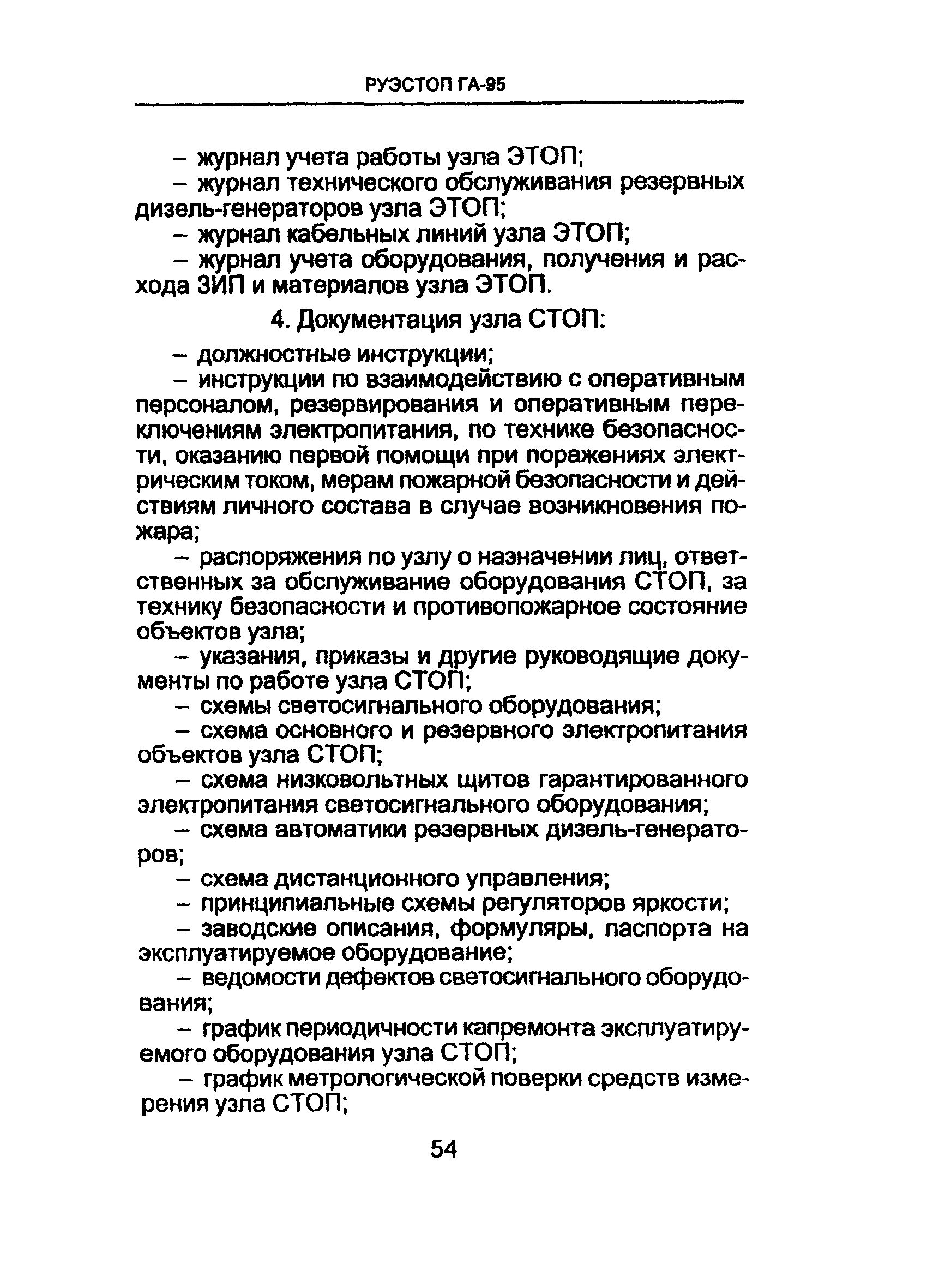 РУЭСТОП ГА-95

– журнал учета работы узла ЭТОП;

– журнал технического обслуживания резервных дизель-генераторов узла ЭТОП;

– журнал кабельных линий узла ЭТОП;

– журнал учета оборудования, получения и расхода ЗИП и материалов узла ЭТОП.

4. Документация узла СТОП:

– должностные инструкции;

– инструкции по взаимодействию с оперативным персоналом, резервирования и оперативным переключениям электропитания, по технике безопасности, оказанию первой помощи при поражениях электрическим током, мерам пожарной безопасности и действиям личного состава в случае возникновения пожара;

– распоряжения по узлу о назначении лиц, ответственных за обслуживание оборудования СТОП, за технику безопасности и противопожарное состояние объектов узла;

– указания, приказы и другие руководящие документы по работе узла СТОП;

– схемы светосигнального оборудования;

– схема основного и резервного электропитания объектов узла СТОП;

– схема низковольтных щитов гарантированного электропитания светосигнального оборудования;

– схема автоматики резервных дизель-генераторов;

– схема дистанционного управления;

– принципиальные схемы регуляторов яркости;

– заводские описания, формуляры, паспорта на эксплуатируемое оборудование;

– ведомости дефектов светосигнального оборудования;

– график периодичности капремонта эксплуатируемого оборудования узла СТОП;

– график метрологической поверки средств измерения узла СТОП;

54